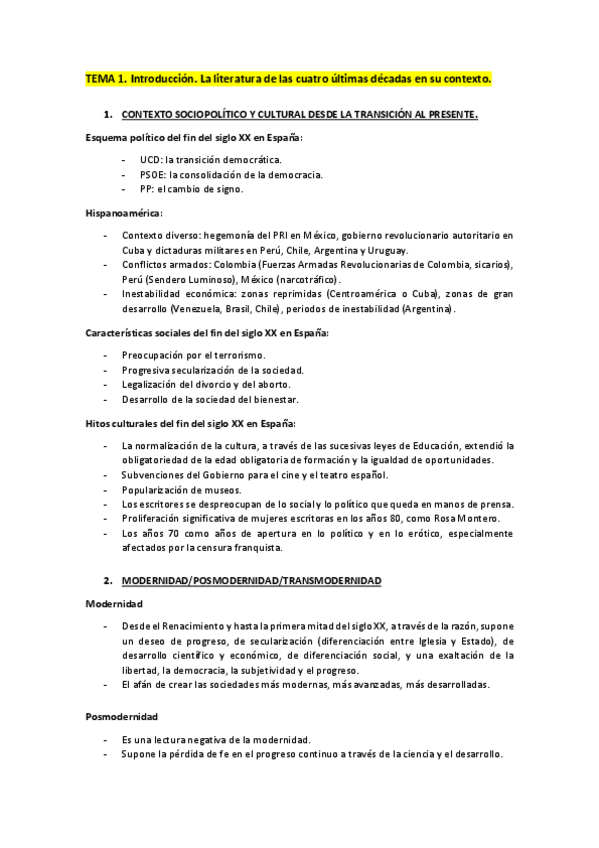 TEMA 1. Introducción. La literatura de las cuatro últimas décadas en su contexto.

1. CONTEXTO SOCIOPOLÍTICO Y CULTURAL DESDE LA TRANSICIÓN AL PRESENTE.

Esquema político del fin del siglo XX en España:

- UCD: la transición democrática.
- PSOE: la consolidación de la democracia.
- PP: el cambio de signo.

Hispanoamérica:

- Contexto diverso: hegemonía del PRI en México, gobierno revolucionario autoritario en Cuba y dictaduras militares en Perú, Chile, Argentina y Uruguay.
- Conflictos armados: Colombia (Fuerzas Armadas Revolucionarias de Colombia, sicarios), Perú (Sendero Luminoso), México (narcotráfico).
- Inestabilidad económica: zonas reprimidas (Centroamérica o Cuba), zonas de gran desarrollo (Venezuela, Brasil, Chile), periodos de inestabilidad (Argentina).

Características sociales del fin del siglo XX en España:

- Preocupación por el terrorismo.
- Progresiva secularización de la sociedad.
- Legalización del divorcio y del aborto.
- Desarrollo de la sociedad del bienestar.

Hitos culturales del fin del siglo XX en España:

- La normalización de la cultura, a través de las sucesivas leyes de Educación, extendió la obligatoriedad de la edad obligatoria de formación y la igualdad de oportunidades.
- Subvenciones del Gobierno para el cine y el teatro español.
- Popularización de museos.
- Los escritores se despreocupan de lo social y lo político que queda en manos de prensa.
- Proliferación significativa de mujeres escritoras en los años 80, como Rosa Montero.
- Los años 70 como años de apertura en lo político y en lo erótico, especialmente afectados por la censura franquista.

2. MODERNIDAD/POSMODERNIDAD/TRANSMODERNIDAD

Modernidad

- Desde el Renacimiento y hasta la primera mitad del siglo XX, a través de la razón, supone un deseo de progreso, de secularización (diferenciación entre Iglesia y Estado), de desarrollo científico y económico, de diferenciación social, y una exaltación de la libertad, la democracia, la subjetividad y el progreso.
- El afán de crear las sociedades más modernas, más avanzadas, más desarrolladas.

Posmodernidad

- Es una lectura negativa de la modernidad.
- Supone la pérdida de fe en el progreso continuo a través de la ciencia y el desarrollo.